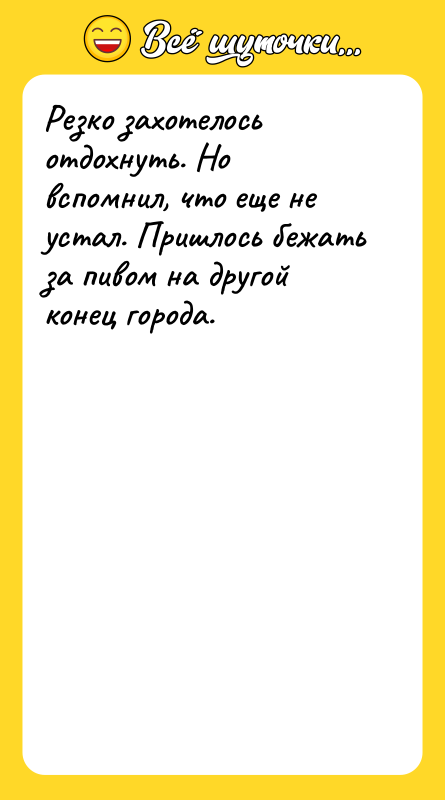 Всё шуточки...

Резко захотелось отдохнуть. Но вспомнил, что еще не устал. Пришлось бежать за пивом на другой конец города.